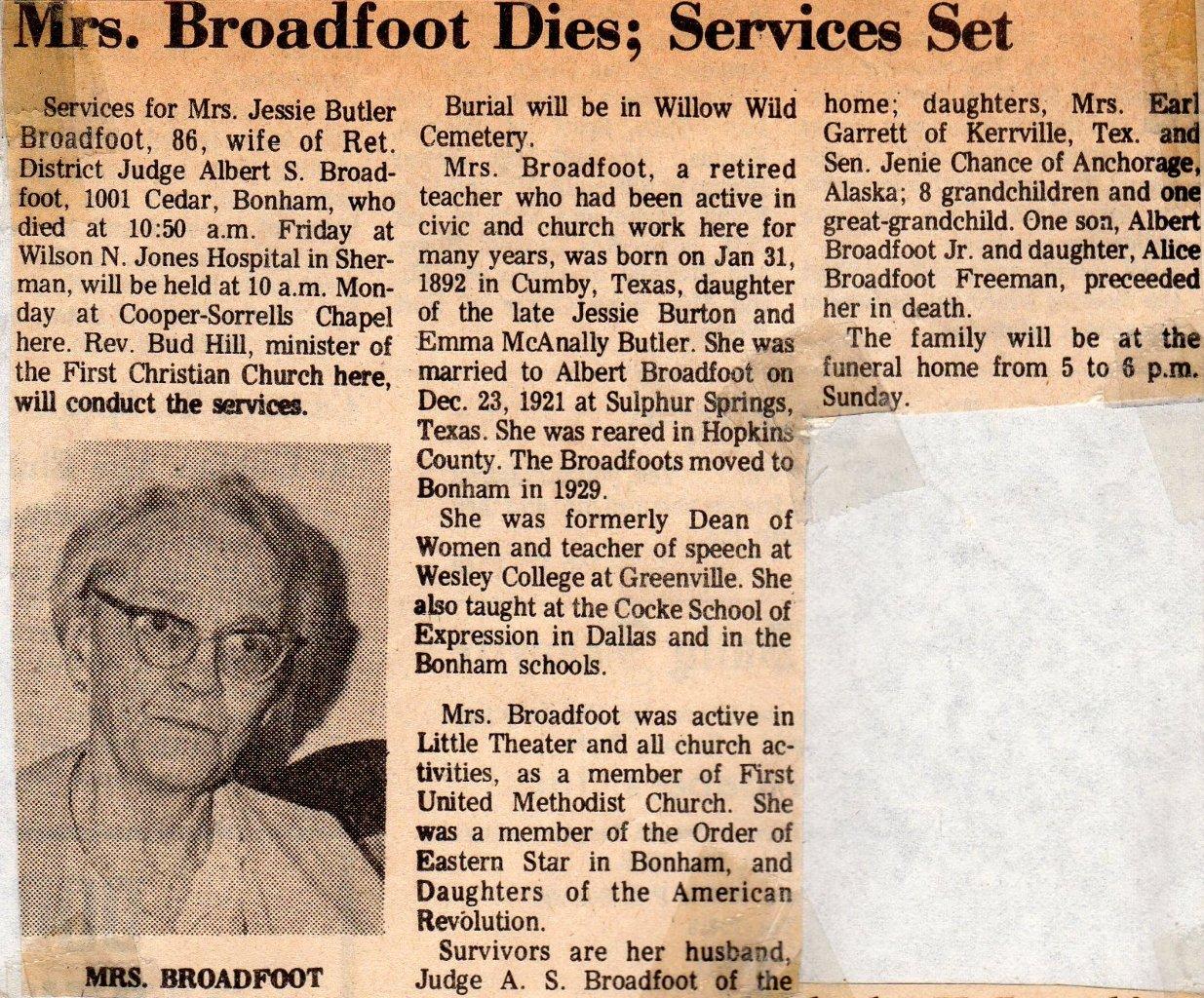 Mrs. Broadfoot Dies; Services Set

Services for Mrs. Jessie Butler Broadfoot, 86, wife of Ret. District Judge Albert S. Broadfoot, 1001 Cedar, Bonham, who died at 10:50 a.m. Friday at Wilson N. Jones Hospital in Sherman, will be held at 10 a.m. Monday at Cooper-Sorrells Chapel here. Rev. Bud Hill, minister of the First Christian Church here, will conduct the services.

MRS. BROADFOOT

Burial will be in Willow Wild Cemetery.

Mrs. Broadfoot, a retired teacher who had been active in civic and church work here for many years, was born on Jan 31, 1892 in Cumby, Texas, daughter of the late Jessie Burton and Emma McAnally Butler. She was married to Albert Broadfoot on Dec. 23, 1921 at Sulphur Springs, Texas. She was reared in Hopkins County. The Broadfoots moved to Bonham in 1929.

She was formerly Dean of Women and teacher of speech at Wesley College at Greenville. She also taught at the Cocke School of Expression in Dallas and in the Bonham schools.

Mrs. Broadfoot was active in Little Theater and all church activities, as a member of First United Methodist Church. She was a member of the Order of Eastern Star in Bonham, and Daughters of the American Revolution.

Survivors are her husband, Judge A. S. Broadfoot of the home; daughters, Mrs. Earl Garrett of Kerrville, Tex. and Sen. Jenie Chance of Anchorage, Alaska; 8 grandchildren and one great-grandchild. One son, Albert Broadfoot Jr. and daughter, Alice Broadfoot Freeman, preceeded her in death.

The family will be at the funeral home from 5 to 6 p.m. Sunday.